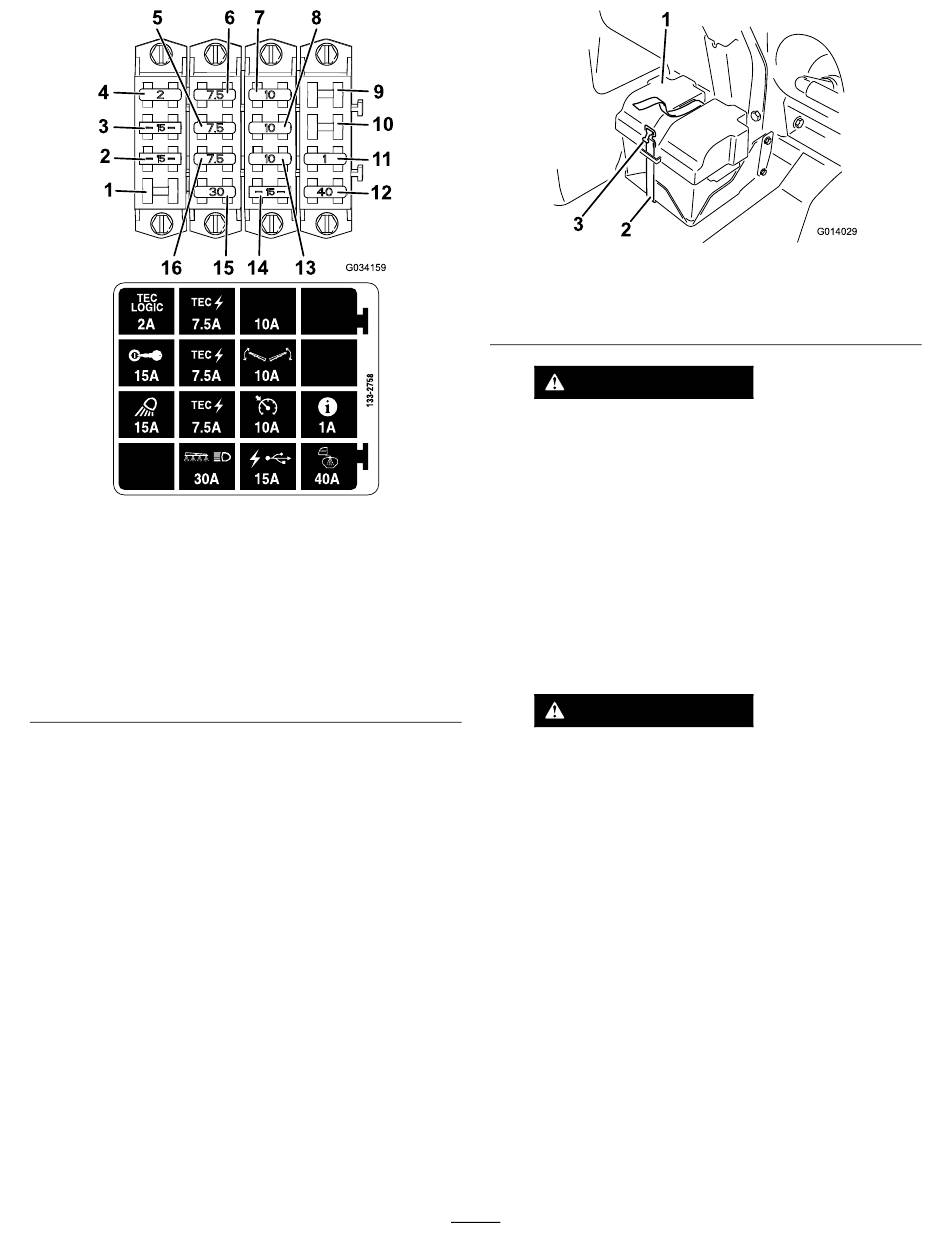 5 6 7 8
4 2 7.5 10 9
3 15 7.5 10 10
2 15 7.5 10 1 11
1 30 15 40 12
16 15 14 13
G034159

| TEC LOGIC 2A | TEC 7.5A | 10A | |
|---|---|---|---|
| 15A | TEC 7.5A | 10A | |
| 15A | TEC 7.5A | 10A | 1A |
| | 30A | 15A | 40A |

133-2758

1
3 2
G014029